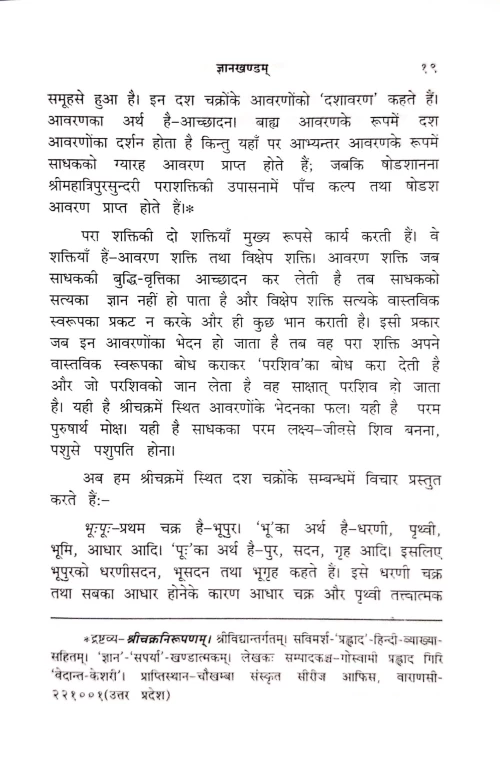 ज्ञानखण्डम्                                        १९

समूहसे हुआ है। इन दश चक्रोंके आवरणोंको 'दशावरण' कहते हैं। आवरणका अर्थ है–आच्छादन। बाह्य आवरणके रूपमें दश आवरणोंका दर्शन होता है किन्तु यहाँ पर आभ्यन्तर आवरणके रूपमें साधकको ग्यारह आवरण प्राप्त होते हैं; जबकि षोडशानना श्रीमहात्रिपुरसुन्दरी पराशक्तिकी उपासनामें पाँच कल्प तथा षोडश आवरण प्राप्त होते हैं।*

परा शक्तिकी दो शक्तियाँ मुख्य रूपसे कार्य करती हैं। वे शक्तियाँ हैं–आवरण शक्ति तथा विक्षेप शक्ति। आवरण शक्ति जब साधककी बुद्धि-वृत्तिका आच्छादन कर लेती है तब साधकको सत्यका ज्ञान नहीं हो पाता है और विक्षेप शक्ति सत्यके वास्तविक स्वरूपका प्रकट न करके और ही कुछ भान कराती है। इसी प्रकार जब इन आवरणोंका भेदन हो जाता है तब वह परा शक्ति अपने वास्तविक स्वरूपका बोध कराकर 'परशिव'का बोध करा देती है और जो परशिवको जान लेता है वह साक्षात् परशिव हो जाता है। यही है श्रीचक्रमें स्थित आवरणोंके भेदनका फल। यही है परम पुरुषार्थ मोक्ष। यही है साधकका परम लक्ष्य–जीवसे शिव बनना, पशुसे पशुपति होना।

अब हम श्रीचक्रमें स्थित दश चक्रोंके सम्बन्धमें विचार प्रस्तुत करते हैं:–

भूःपूः–प्रथम चक्र है–भूपुर। 'भू'का अर्थ है–धरणी, पृथ्वी, भूमि, आधार आदि। 'पूः'का अर्थ है–पुर, सदन, गृह आदि। इसलिए भूपुरको धरणीसदन, भूसदन तथा भूगृह कहते हैं। इसे धरणी चक्र तथा सबका आधार होनेके कारण आधार चक्र और पृथ्वी तत्त्वात्मक

*द्रष्टव्य–श्रीचक्रनिरूपणम्। श्रीविद्यान्तर्गतम्। सविमर्श-'प्रह्लाद'-हिन्दी-व्याख्या-सहितम्। 'ज्ञान'-'सपर्या'-खण्डात्मकम्। लेखकः सम्पादकश्च–गोस्वामी प्रह्लाद गिरि 'वेदान्त-केशरी'। प्राप्तिस्थान–चौखम्बा संस्कृत सीरीज आफिस, वाराणसी-२२१००१(उत्तर प्रदेश)